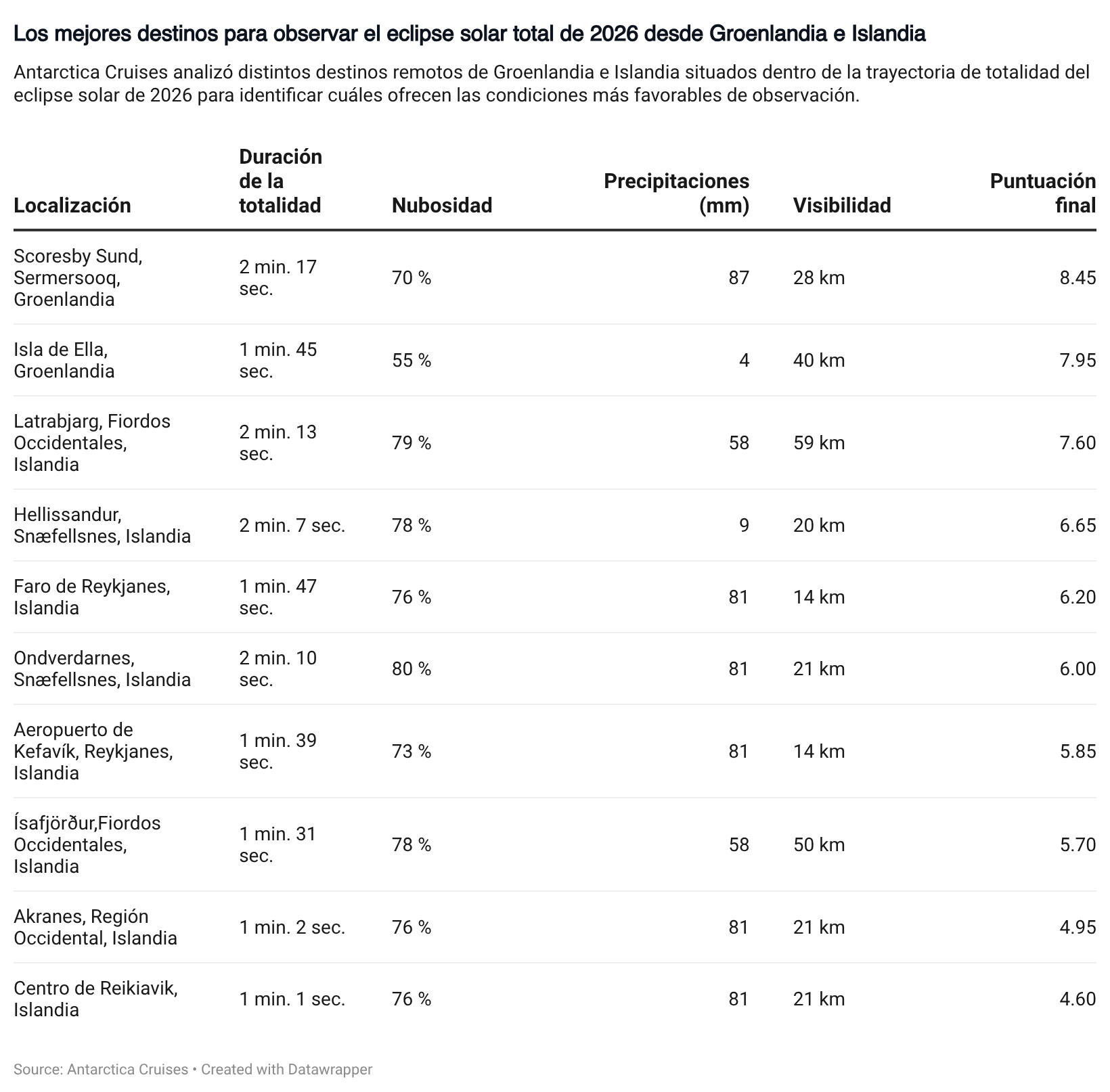 Los mejores destinos para observar el eclipse solar total de 2026 desde Groenlandia e Islandia

Antarctica Cruises analizó distintos destinos remotos de Groenlandia e Islandia situados dentro de la trayectoria de totalidad del eclipse solar de 2026 para identificar cuáles ofrecen las condiciones más favorables de observación.

| Localización | Duración de la totalidad | Nubosidad | Precipitaciones (mm) | Visibilidad | Puntuación final |
|---|---|---|---|---|---|
| Scoresby Sund, Sermersooq, Groenlandia | 2 min. 17 sec. | 70 % | 87 | 28 km | 8.45 |
| Isla de Ella, Groenlandia | 1 min. 45 sec. | 55 % | 4 | 40 km | 7.95 |
| Latrabjarg, Fiordos Occidentales, Islandia | 2 min. 13 sec. | 79 % | 58 | 59 km | 7.60 |
| Hellissandur, Snæfellsnes, Islandia | 2 min. 7 sec. | 78 % | 9 | 20 km | 6.65 |
| Faro de Reykjanes, Islandia | 1 min. 47 sec. | 76 % | 81 | 14 km | 6.20 |
| Ondverdarnes, Snæfellsnes, Islandia | 2 min. 10 sec. | 80 % | 81 | 21 km | 6.00 |
| Aeropuerto de Kefavík, Reykjanes, Islandia | 1 min. 39 sec. | 73 % | 81 | 14 km | 5.85 |
| Ísafjörður,Fiordos Occidentales, Islandia | 1 min. 31 sec. | 78 % | 58 | 50 km | 5.70 |
| Akranes, Región Occidental, Islandia | 1 min. 2 sec. | 76 % | 81 | 21 km | 4.95 |
| Centro de Reikiavik, Islandia | 1 min. 1 sec. | 76 % | 81 | 21 km | 4.60 |

Source: Antarctica Cruises • Created with Datawrapper